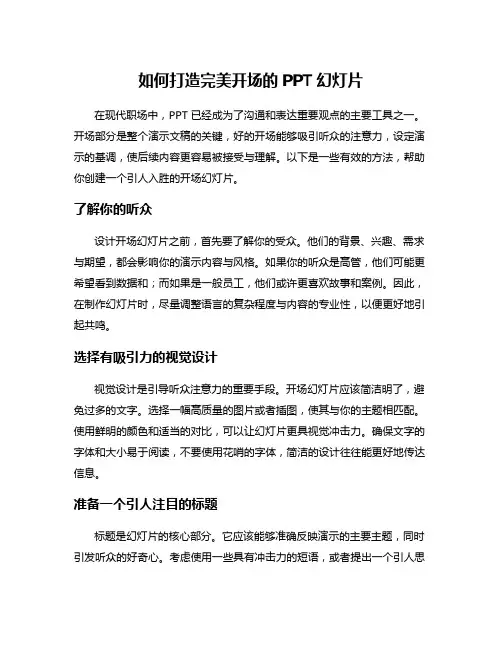 如何打造完美开场的 PPT 幻灯片

在现代职场中，PPT 已经成为了沟通和表达重要观点的主要工具之一。开场部分是整个演示文稿的关键，好的开场能够吸引听众的注意力，设定演示的基调，使后续内容更容易被接受与理解。以下是一些有效的方法，帮助你创建一个引人入胜的开场幻灯片。

了解你的听众

设计开场幻灯片之前，首先要了解你的受众。他们的背景、兴趣、需求与期望，都会影响你的演示内容与风格。如果你的听众是高管，他们可能更希望看到数据和；而如果是一般员工，他们或许更喜欢故事和案例。因此，在制作幻灯片时，尽量调整语言的复杂程度与内容的专业性，以便更好地引起共鸣。

选择有吸引力的视觉设计

视觉设计是引导听众注意力的重要手段。开场幻灯片应该简洁明了，避免过多的文字。选择一幅高质量的图片或者插图，使其与你的主题相匹配。使用鲜明的颜色和适当的对比，可以让幻灯片更具视觉冲击力。确保文字的字体和大小易于阅读，不要使用花哨的字体，简洁的设计往往能更好地传达信息。

准备一个引人注目的标题

标题是幻灯片的核心部分。它应该能够准确反映演示的主要主题，同时引发听众的好奇心。考虑使用一些具有冲击力的短语，或者提出一个引人思